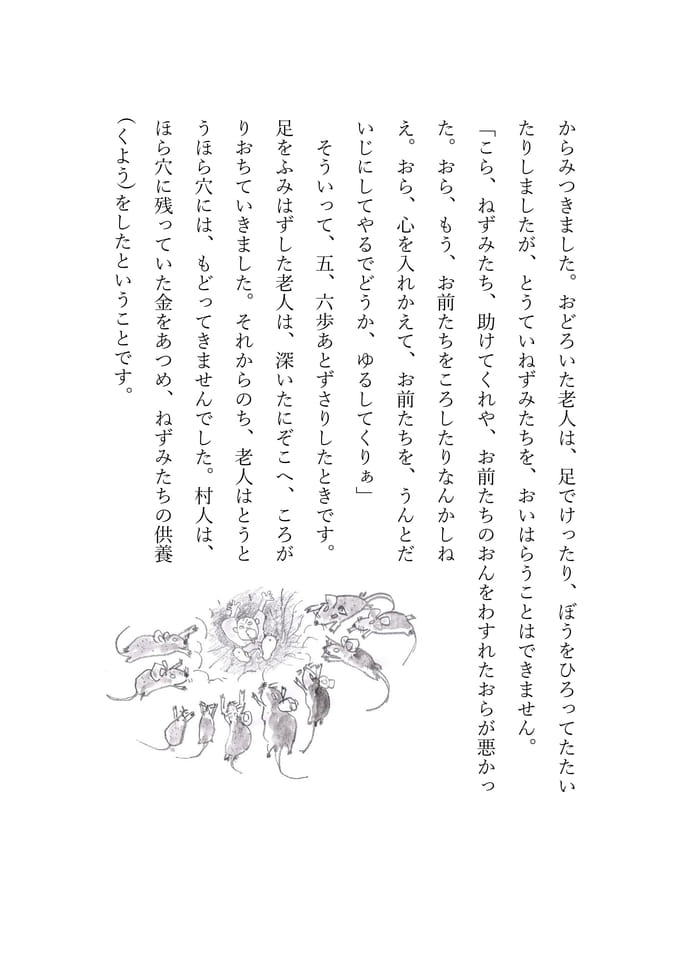 からみつきました。おどろいた老人は、足でけったり、ぼうをひろってたたいたりしましたが、とうていねずみたちを、おいはらうことはできません。

「こら、ねずみたち、助けてくれや、お前たちのおんをわすれたおらが悪かった。おら、もう、お前たちをころしたりなんかしねえ。おら、心を入れかえて、お前たちを、うんとだいじにしてやるでどうか、ゆるしてくりぁ」

そういって、五、六歩あとずさりしたときです。足をふみはずした老人は、深いたにぞこへ、ころがりおちていきました。それからのち、老人はとうとうほら穴には、もどってきませんでした。村人は、ほら穴に残っていた金をあつめ、ねずみたちの供養(くよう)をしたということです。